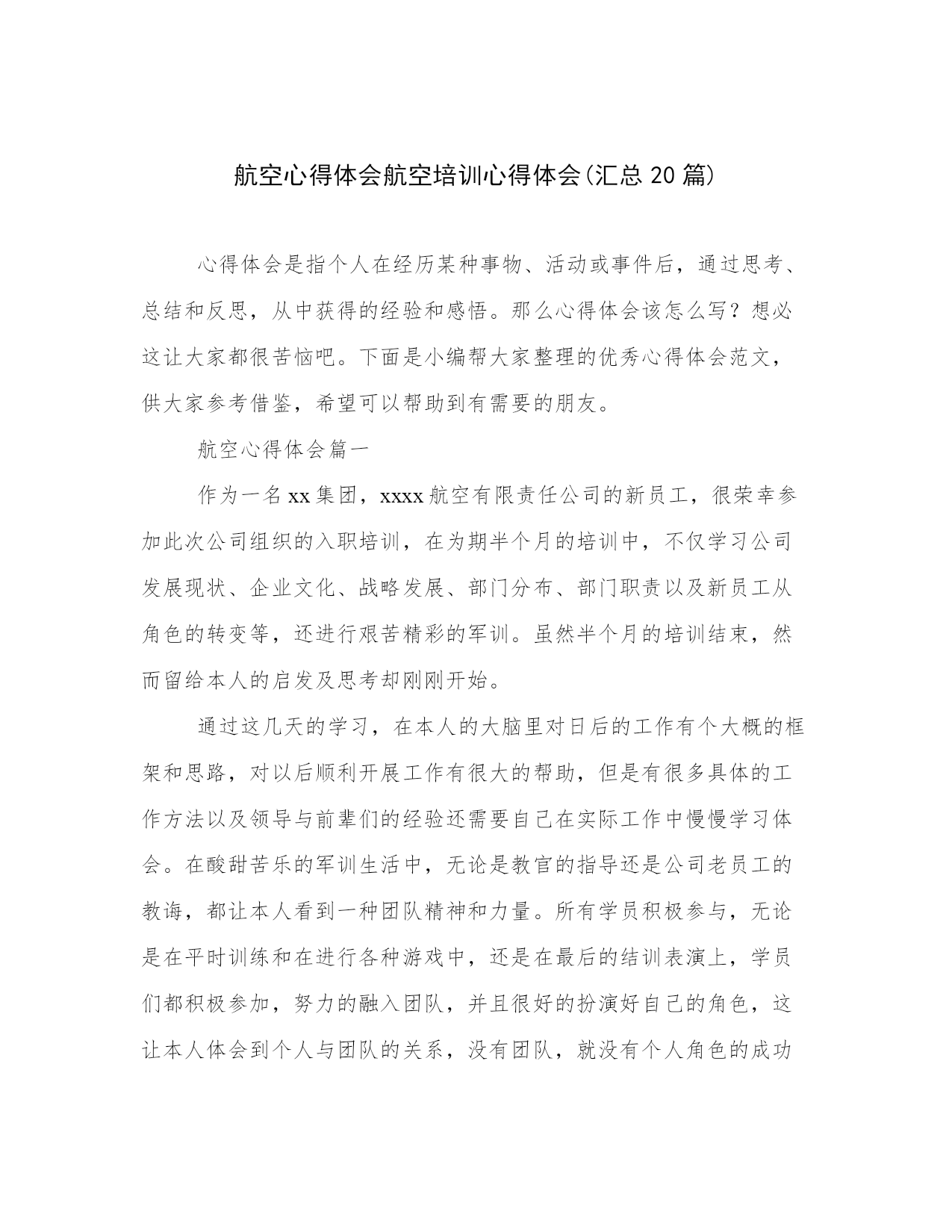 航空心得体会航空培训心得体会(汇总 20 篇)

心得体会是指个人在经历某种事物、活动或事件后，通过思考、总结和反思，从中获得的经验和感悟。那么心得体会该怎么写？想必这让大家都很苦恼吧。下面是小编帮大家整理的优秀心得体会范文，供大家参考借鉴，希望可以帮助到有需要的朋友。

航空心得体会篇一

作为一名 xx 集团，xxxx 航空有限责任公司的新员工，很荣幸参加此次公司组织的入职培训，在为期半个月的培训中，不仅学习公司发展现状、企业文化、战略发展、部门分布、部门职责以及新员工从角色的转变等，还进行艰苦精彩的军训。虽然半个月的培训结束，然而留给本人的启发及思考却刚刚开始。

通过这几天的学习，在本人的大脑里对日后的工作有个大概的框架和思路，对以后顺利开展工作有很大的帮助，但是有很多具体的工作方法以及领导与前辈们的经验还需要自己在实际工作中慢慢学习体会。在酸甜苦乐的军训生活中，无论是教官的指导还是公司老员工的教诲，都让本人看到一种团队精神和力量。所有学员积极参与，无论是在平时训练和在进行各种游戏中，还是在最后的结训表演上，学员们都积极参加，努力的融入团队，并且很好的扮演好自己的角色，这让本人体会到个人与团队的关系，没有团队，就没有个人角色的成功